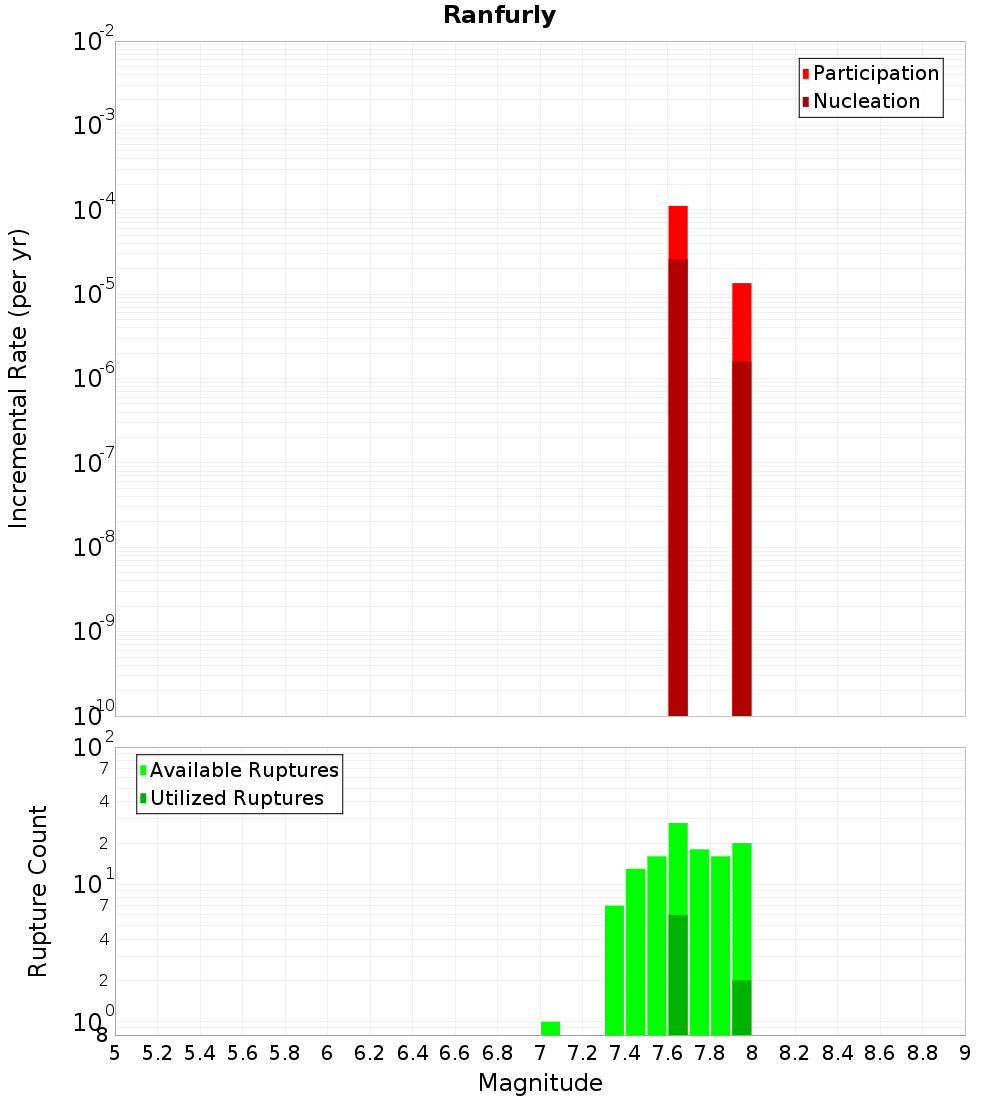 Ranfurly

Participation
Nucleation

Incremental Rate (per yr)

$10^{-2}$
$10^{-3}$
$10^{-4}$
$10^{-5}$
$10^{-6}$
$10^{-7}$
$10^{-8}$
$10^{-9}$
$10^{-10}$

Available Ruptures
Utilized Ruptures

Rupture Count

$10^{2}$
7
4
2
$10^{1}$
7
4
2
$10^{0}$
8

5 5.2 5.4 5.6 5.8 6 6.2 6.4 6.6 6.8 7 7.2 7.4 7.6 7.8 8 8.2 8.4 8.6 8.8 9

Magnitude